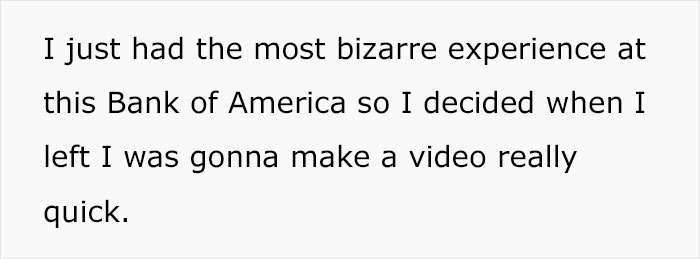 I just had the most bizarre experience at this Bank of America so I decided when I left I was gonna make a video really quick.